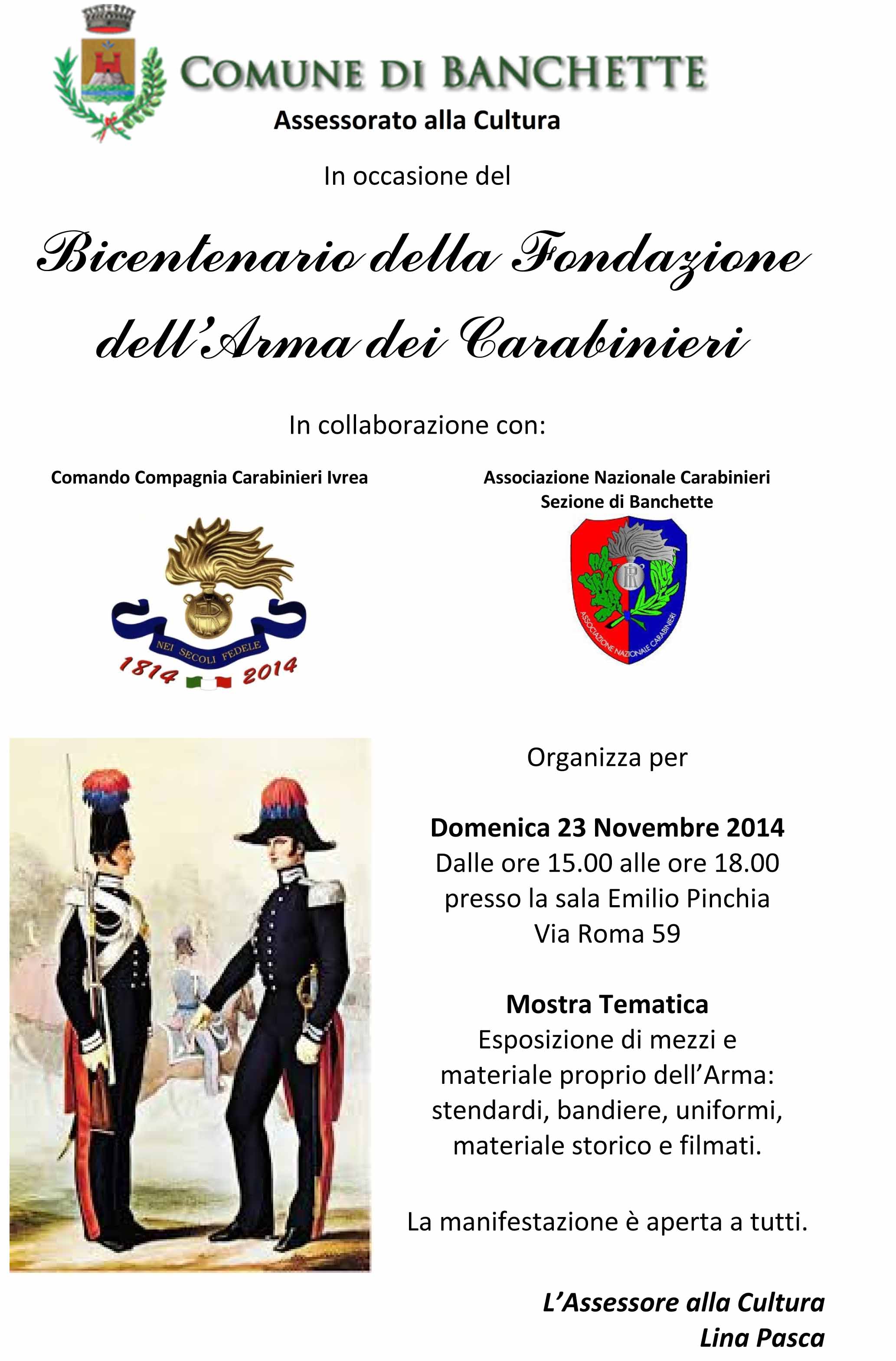 COMUNE DI BANCHETTE
Assessorato alla Cultura

In occasione del

Bicentenario della Fondazione dell'Arma dei Carabinieri

In collaborazione con:

Comando Compagnia Carabinieri Ivrea

NEI SECOLI FEDELE
1814 2014

Associazione Nazionale Carabinieri
Sezione di Banchette

ASSOCIAZIONE NAZIONALE CARABINIERI

Organizza per

Domenica 23 Novembre 2014
Dalle ore 15.00 alle ore 18.00
presso la sala Emilio Pinchia
Via Roma 59

Mostra Tematica
Esposizione di mezzi e materiale proprio dell'Arma: stendardi, bandiere, uniformi, materiale storico e filmati.

La manifestazione è aperta a tutti.

L'Assessore alla Cultura
Lina Pasca